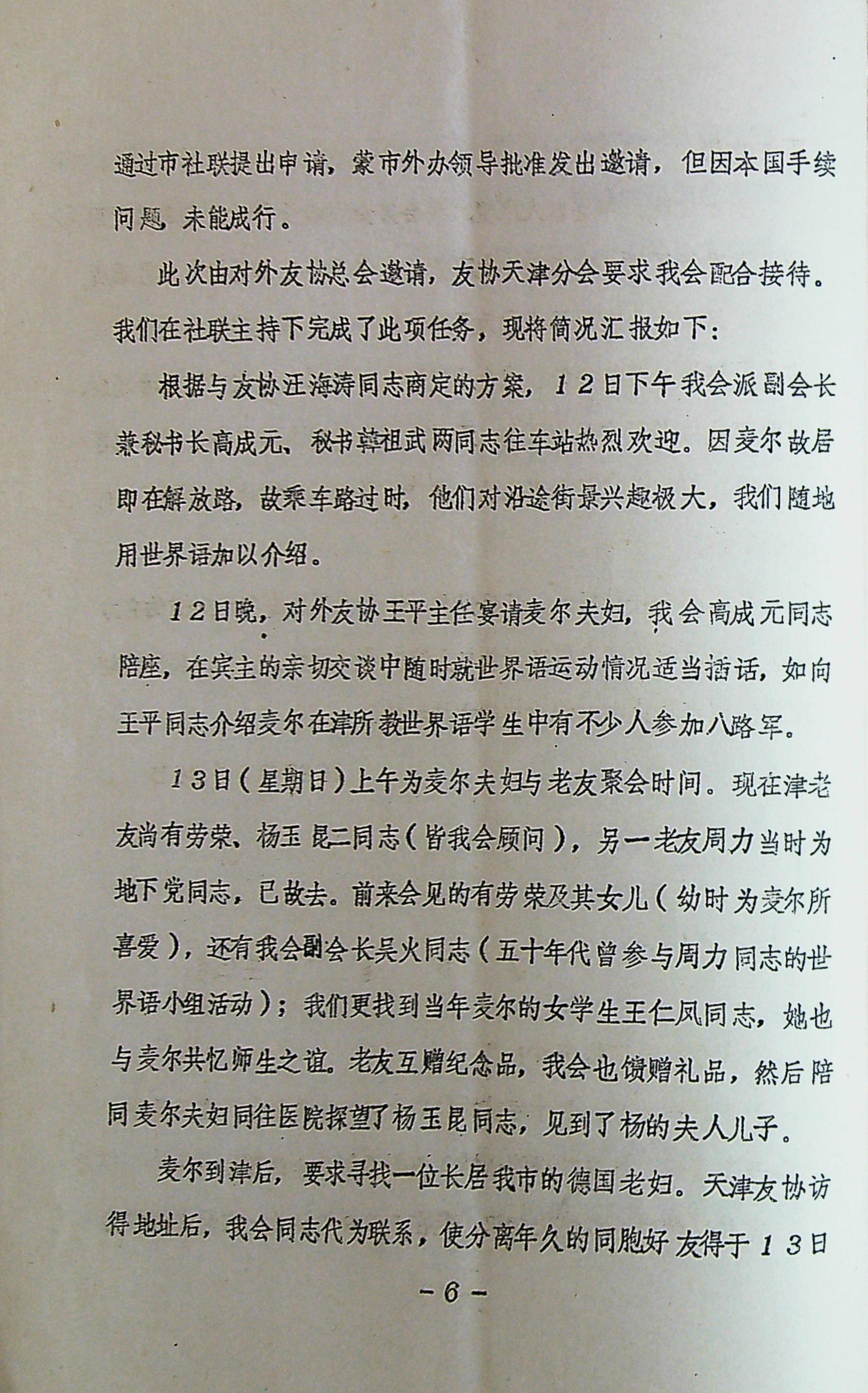 通过市社联提出申请，蒙市外办领导批准发出邀请，但因本国手续问题，未能成行。

此次由对外友协总会邀请，友协天津分会要求我会配合接待。我们在社联主持下完成了此项任务，现将简况汇报如下：

根据与友协汪海涛同志商定的方案，12日下午我会派副会长兼秘书长高成元、秘书韩祖武两同志往车站热烈欢迎。因麦尔故居即在解放路，故乘车路过时，他们对沿途街景兴趣极大，我们随地用世界语加以介绍。

12日晚，对外友协王平主任宴请麦尔夫妇，我会高成元同志陪座，在宾主的亲切交谈中随时就世界语运动情况适当插话，如向王平同志介绍麦尔在津所教世界语学生中有不少人参加八路军。

13日（星期日）上午为麦尔夫妇与老友聚会时间。现在津老友尚有劳荣、杨玉昆二同志（皆我会顾问），另一老友周力当时为地下党同志，已故去。前来会见的有劳荣及其女儿（幼时为麦尔所喜爱），还有我会副会长吴火同志（五十年代曾参与周力同志的世界语小组活动）；我们更找到当年麦尔的女学生王仁凤同志，她也与麦尔共忆师生之谊。老友互赠纪念品，我会也馈赠礼品，然后陪同麦尔夫妇同往医院探望了杨玉昆同志，见到了杨的夫人儿子。

麦尔到津后，要求寻找一位长居我市的德国老妇。天津友协访得地址后，我会同志代为联系，使分离年久的同胞好友得于13日

－6－